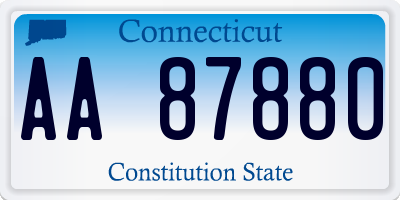 Connecticut

AA 87880

Constitution State